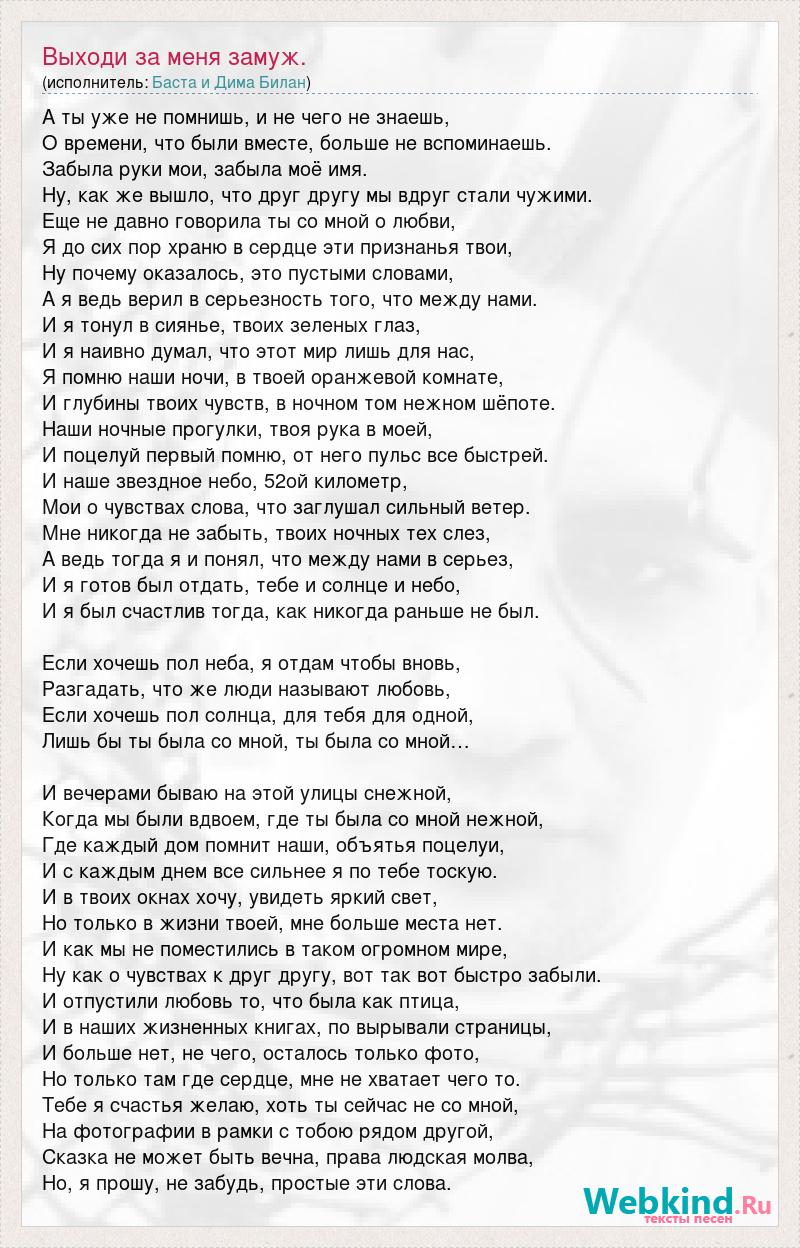 Выходи за меня замуж.
(исполнитель: Баста и Дима Билан)

А ты уже не помнишь, и не чего не знаешь,
О времени, что были вместе, больше не вспоминаешь.
Забыла руки мои, забыла моё имя.
Ну, как же вышло, что друг другу мы вдруг стали чужими.
Еще не давно говорила ты со мной о любви,
Я до сих пор храню в сердце эти признанья твои,
Ну почему оказалось, это пустыми словами,
А я ведь верил в серьезность того, что между нами.
И я тонул в сиянье, твоих зеленых глаз,
И я наивно думал, что этот мир лишь для нас,
Я помню наши ночи, в твоей оранжевой комнате,
И глубины твоих чувств, в ночном том нежном шёпоте.
Наши ночные прогулки, твоя рука в моей,
И поцелуй первый помню, от него пульс все быстрей.
И наше звездное небо, 52ой километр,
Мои о чувствах слова, что заглушал сильный ветер.
Мне никогда не забыть, твоих ночных тех слез,
А ведь тогда я и понял, что между нами в серьез,
И я готов был отдать, тебе и солнце и небо,
И я был счастлив тогда, как никогда раньше не был.

Если хочешь пол неба, я отдам чтобы вновь,
Разгадать, что же люди называют любовь,
Если хочешь пол солнца, для тебя для одной,
Лишь бы ты была со мной, ты была со мной…

И вечерами бываю на этой улицы снежной,
Когда мы были вдвоем, где ты была со мной нежной,
Где каждый дом помнит наши, объятья поцелуи,
И с каждым днем все сильнее я по тебе тоскую.
И в твоих окнах хочу, увидеть яркий свет,
Но только в жизни твоей, мне больше места нет.
И как мы не поместились в таком огромном мире,
Ну как о чувствах к друг другу, вот так вот быстро забыли.
И отпустили любовь то, что была как птица,
И в наших жизненных книгах, по вырывали страницы,
И больше нет, не чего, осталось только фото,
Но только там где сердце, мне не хватает чего то.
Тебе я счастья желаю, хоть ты сейчас не со мной,
На фотографии в рамки с тобою рядом другой,
Сказка не может быть вечна, права людская молва,
Но, я прошу, не забудь, простые эти слова.

Webkind.Ru
тексты песен